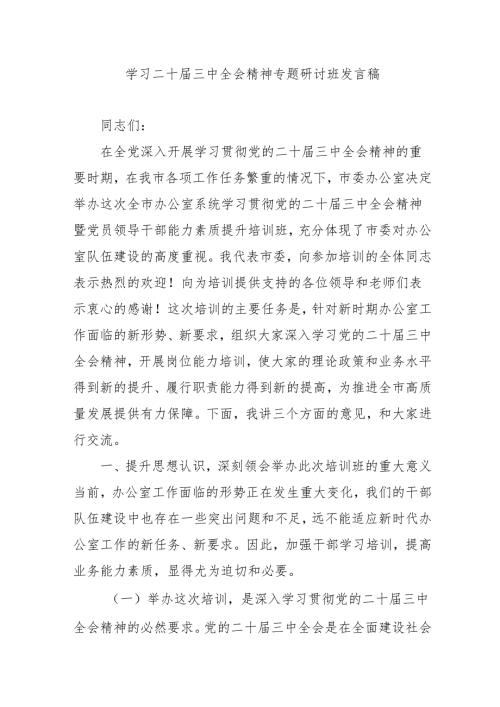 学习二十届三中全会精神专题研讨班发言稿

同志们：

在全党深入开展学习贯彻党的二十届三中全会精神的重要时期，在我市各项工作任务繁重的情况下，市委办公室决定举办这次全市办公室系统学习贯彻党的二十届三中全会精神暨党员领导干部能力素质提升培训班，充分体现了市委对办公室队伍建设的高度重视。我代表市委，向参加培训的全体同志表示热烈的欢迎！向为培训提供支持的各位领导和老师们表示衷心的感谢！这次培训的主要任务是，针对新时期办公室工作面临的新形势、新要求，组织大家深入学习党的二十届三中全会精神，开展岗位能力培训，使大家的理论政策和业务水平得到新的提升、履行职责能力得到新的提高，为推进全市高质量发展提供有力保障。下面，我讲三个方面的意见，和大家进行交流。

一、提升思想认识，深刻领会举办此次培训班的重大意义

当前，办公室工作面临的形势正在发生重大变化，我们的干部队伍建设中也存在一些突出问题和不足，远不能适应新时代办公室工作的新任务、新要求。因此，加强干部学习培训，提高业务能力素质，显得尤为迫切和必要。

（一）举办这次培训，是深入学习贯彻党的二十届三中全会精神的必然要求。党的二十届三中全会是在全面建设社会